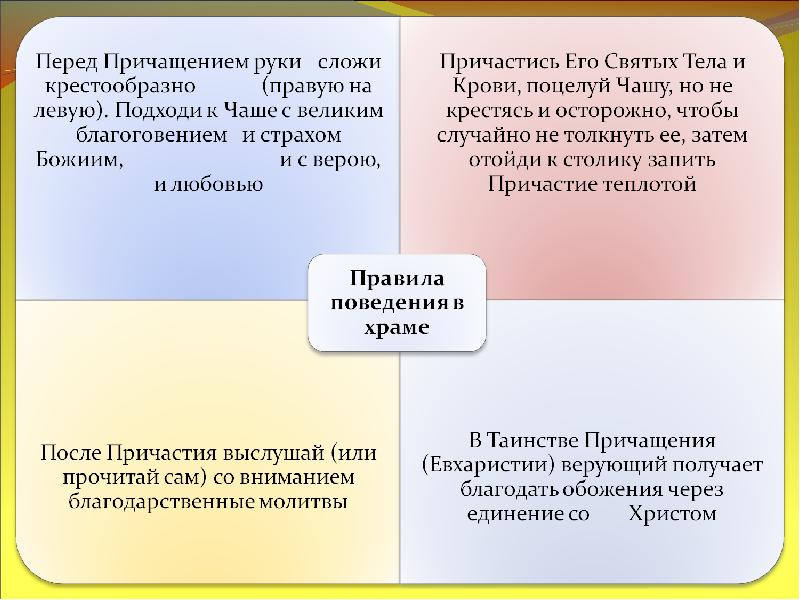 Перед Причащением руки сложи крестообразно (правую на левую). Подходи к Чаше с великим благоговением и страхом Божиим, и с верою, и любовью

Причастись Его Святых Тела и Крови, поцелуй Чашу, но не крестясь и осторожно, чтобы случайно не толкнуть ее, затем отойди к столику запить Причастие теплотой

Правила поведения в храме

После Причастия выслушай (или прочитай сам) со вниманием благодарственные молитвы

В Таинстве Причащения (Евхаристии) верующий получает благодать обожения через единение со Христом